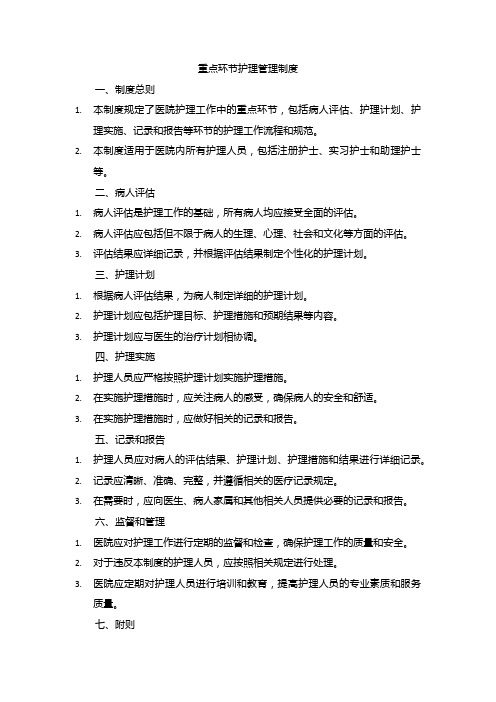 重点环节护理管理制度

一、制度总则

1. 本制度规定了医院护理工作中的重点环节，包括病人评估、护理计划、护理实施、记录和报告等环节的护理工作流程和规范。

2. 本制度适用于医院内所有护理人员，包括注册护士、实习护士和助理护士等。

二、病人评估

1. 病人评估是护理工作的基础，所有病人均应接受全面的评估。

2. 病人评估应包括但不限于病人的生理、心理、社会和文化等方面的评估。

3. 评估结果应详细记录，并根据评估结果制定个性化的护理计划。

三、护理计划

1. 根据病人评估结果，为病人制定详细的护理计划。

2. 护理计划应包括护理目标、护理措施和预期结果等内容。

3. 护理计划应与医生的治疗计划相协调。

四、护理实施

1. 护理人员应严格按照护理计划实施护理措施。

2. 在实施护理措施时，应关注病人的感受，确保病人的安全和舒适。

3. 在实施护理措施时，应做好相关的记录和报告。

五、记录和报告

1. 护理人员应对病人的评估结果、护理计划、护理措施和结果进行详细记录。

2. 记录应清晰、准确、完整，并遵循相关的医疗记录规定。

3. 在需要时，应向医生、病人家属和其他相关人员提供必要的记录和报告。

六、监督和管理

1. 医院应对护理工作进行定期的监督和检查，确保护理工作的质量和安全。

2. 对于违反本制度的护理人员，应按照相关规定进行处理。

3. 医院应定期对护理人员进行培训和教育，提高护理人员的专业素质和服务质量。

七、附则